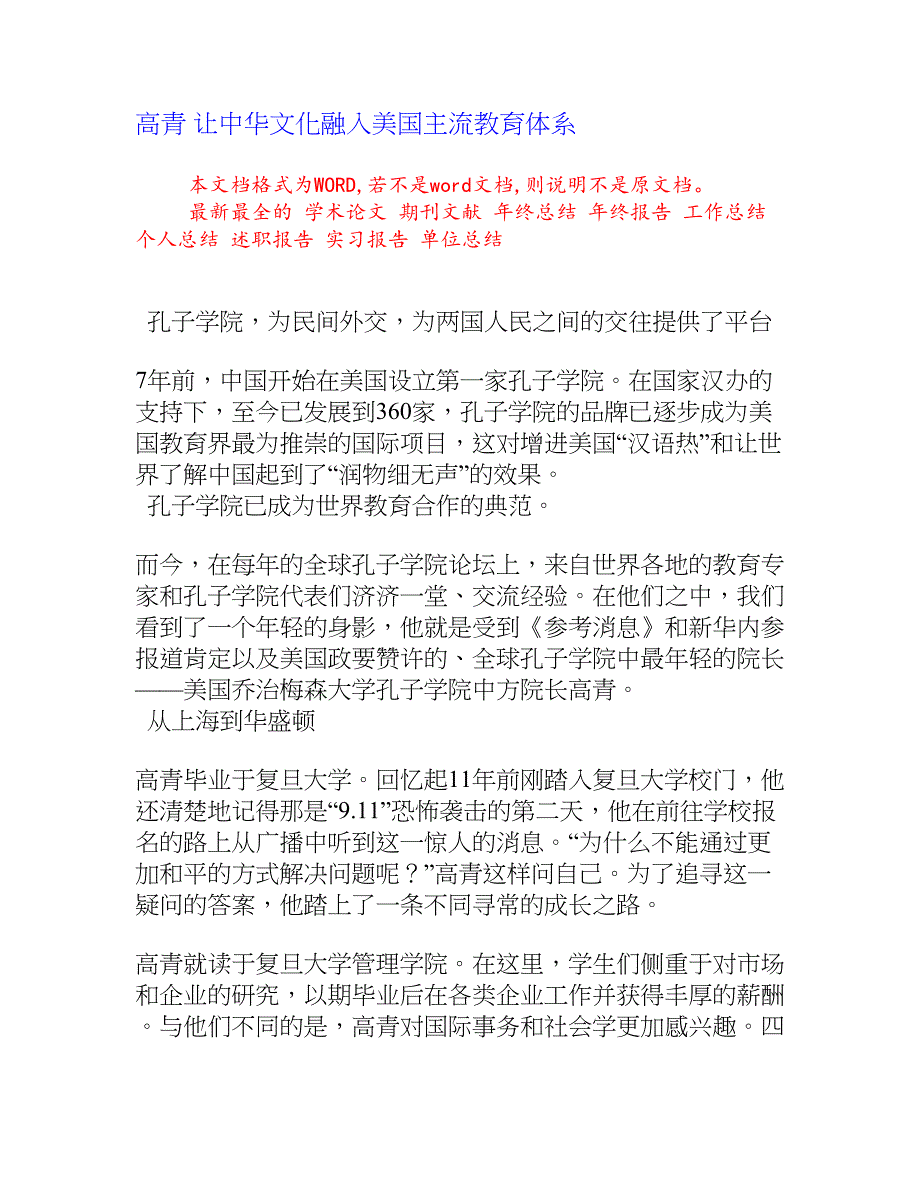 高青 让中华文化融入美国主流教育体系

本文档格式为WORD,若不是word文档,则说明不是原文档。

最新最全的 学术论文 期刊文献 年终总结 年终报告 工作总结 个人总结 述职报告 实习报告 单位总结

孔子学院，为民间外交，为两国人民之间的交往提供了平台

7年前，中国开始在美国设立第一家孔子学院。在国家汉办的支持下，至今已发展到360家，孔子学院的品牌已逐步成为美国教育界最为推崇的国际项目，这对增进美国“汉语热”和让世界了解中国起到了“润物细无声”的效果。

孔子学院已成为世界教育合作的典范。

而今，在每年的全球孔子学院论坛上，来自世界各地的教育专家和孔子学院代表们济济一堂、交流经验。在他们之中，我们看到了一个年轻的身影，他就是受到《参考消息》和新华内参报道肯定以及美国政要赞许的、全球孔子学院中最年轻的院长——美国乔治梅森大学孔子学院中方院长高青。

从上海到华盛顿

高青毕业于复旦大学。回忆起11年前刚踏入复旦大学校门，他还清楚地记得那是“9.11”恐怖袭击的第二天，他在前往学校报名的路上从广播中听到这一惊人的消息。“为什么不能通过更加和平的方式解决问题呢？”高青这样问自己。为了追寻这一疑问的答案，他踏上了一条不同寻常的成长之路。

高青就读于复旦大学管理学院。在这里，学生们侧重于对市场和企业的研究，以期毕业后在各类企业工作并获得丰厚的薪酬。与他们不同的是，高青对国际事务和社会学更加感兴趣。四